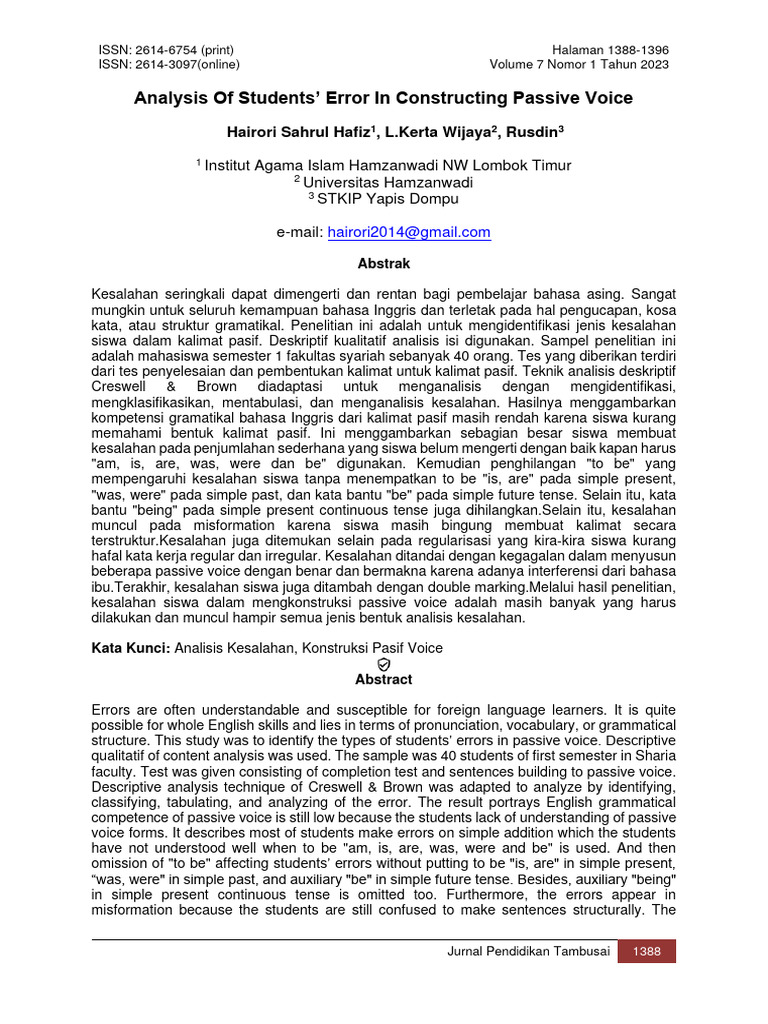 ISSN: 2614-6754 (print)
ISSN: 2614-3097(online)

Halaman 1388-1396
Volume 7 Nomor 1 Tahun 2023

Analysis Of Students' Error In Constructing Passive Voice

Hairori Sahrul Hafiz$^1$, L.Kerta Wijaya$^2$, Rusdin$^3$

$^1$ Institut Agama Islam Hamzanwadi NW Lombok Timur
$^2$ Universitas Hamzanwadi
$^3$ STKIP Yapis Dompu

e-mail: hairori2014@gmail.com

Abstrak

Kesalahan seringkali dapat dimengerti dan rentan bagi pembelajar bahasa asing. Sangat mungkin untuk seluruh kemampuan bahasa Inggris dan terletak pada hal pengucapan, kosa kata, atau struktur gramatikal. Penelitian ini adalah untuk mengidentifikasi jenis kesalahan siswa dalam kalimat pasif. Deskriptif kualitatif analisis isi digunakan. Sampel penelitian ini adalah mahasiswa semester 1 fakultas syariah sebanyak 40 orang. Tes yang diberikan terdiri dari tes penyelesaian dan pembentukan kalimat untuk kalimat pasif. Teknik analisis deskriptif Creswell & Brown diadaptasi untuk menganalisis dengan mengidentifikasi, mengklasifikasikan, mentabulasi, dan menganalisis kesalahan. Hasilnya menggambarkan kompetensi gramatikal bahasa Inggris dari kalimat pasif masih rendah karena siswa kurang memahami bentuk kalimat pasif. Ini menggambarkan sebagian besar siswa membuat kesalahan pada penjumlahan sederhana yang siswa belum mengerti dengan baik kapan harus "am, is, are, was, were dan be" digunakan. Kemudian penghilangan "to be" yang mempengaruhi kesalahan siswa tanpa menempatkan to be "is, are" pada simple present, "was, were" pada simple past, dan kata bantu "be" pada simple future tense. Selain itu, kata bantu "being" pada simple present continuous tense juga dihilangkan.Selain itu, kesalahan muncul pada misformation karena siswa masih bingung membuat kalimat secara terstruktur.Kesalahan juga ditemukan selain pada regularisasi yang kira-kira siswa kurang hafal kata kerja regular dan irregular. Kesalahan ditandai dengan kegagalan dalam menyusun beberapa passive voice dengan benar dan bermakna karena adanya interferensi dari bahasa ibu.Terakhir, kesalahan siswa juga ditambah dengan double marking.Melalui hasil penelitian, kesalahan siswa dalam mengkonstruksi passive voice adalah masih banyak yang harus dilakukan dan muncul hampir semua jenis bentuk analisis kesalahan.

Kata Kunci: Analisis Kesalahan, Konstruksi Pasif Voice

Abstract

Errors are often understandable and susceptible for foreign language learners. It is quite possible for whole English skills and lies in terms of pronunciation, vocabulary, or grammatical structure. This study was to identify the types of students' errors in passive voice. Descriptive qualitatif of content analysis was used. The sample was 40 students of first semester in Sharia faculty. Test was given consisting of completion test and sentences building to passive voice. Descriptive analysis technique of Creswell & Brown was adapted to analyze by identifying, classifying, tabulating, and analyzing of the error. The result portrays English grammatical competence of passive voice is still low because the students lack of understanding of passive voice forms. It describes most of students make errors on simple addition which the students have not understood well when to be "am, is, are, was, were and be" is used. And then omission of "to be" affecting students' errors without putting to be "is, are" in simple present, "was, were" in simple past, and auxiliary "be" in simple future tense. Besides, auxiliary "being" in simple present continuous tense is omitted too. Furthermore, the errors appear in misformation because the students are still confused to make sentences structurally. The

Jurnal Pendidikan Tambusai 1388